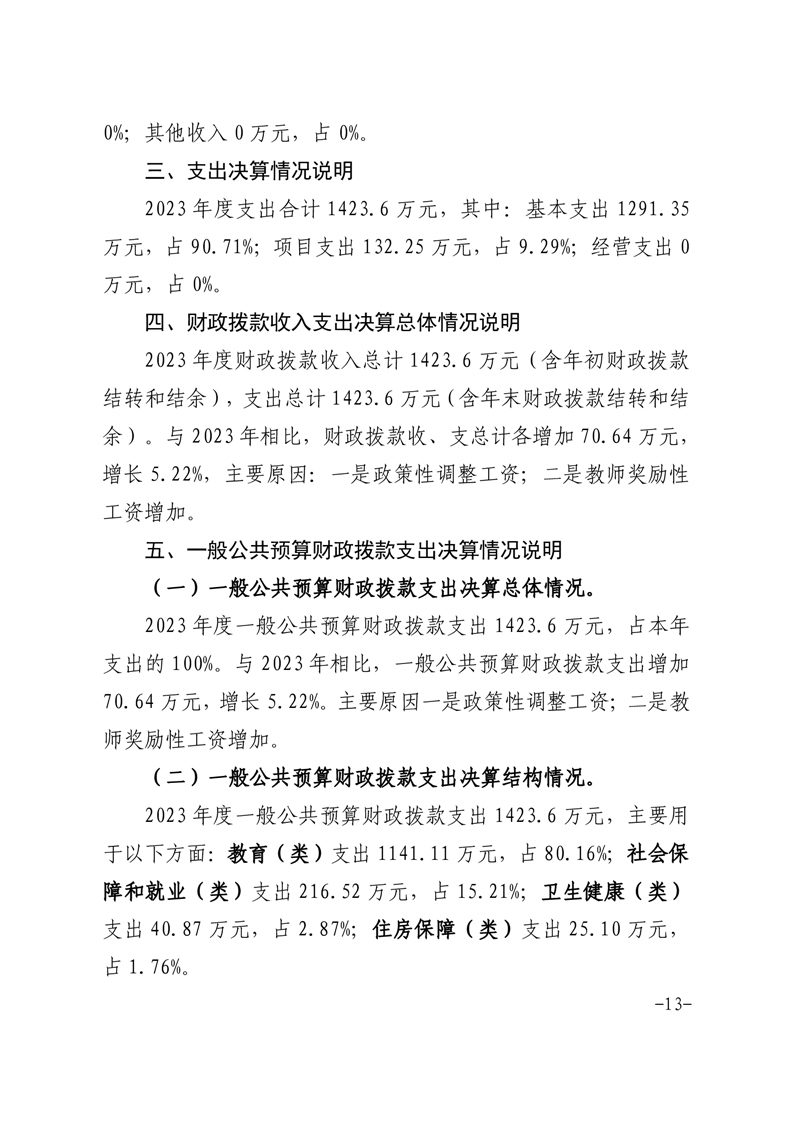 0%；其他收入 0 万元，占 0%。

三、支出决算情况说明

2023 年度支出合计 1423.6 万元，其中：基本支出 1291.35 万元，占 90.71%；项目支出 132.25 万元，占 9.29%；经营支出 0 万元，占 0%。

四、财政拨款收入支出决算总体情况说明

2023 年度财政拨款收入总计 1423.6 万元（含年初财政拨款结转和结余），支出总计 1423.6 万元（含年末财政拨款结转和结余）。与 2023 年相比，财政拨款收、支总计各增加 70.64 万元，增长 5.22%，主要原因：一是政策性调整工资；二是教师奖励性工资增加。

五、一般公共预算财政拨款支出决算情况说明

（一）一般公共预算财政拨款支出决算总体情况。

2023 年度一般公共预算财政拨款支出 1423.6 万元，占本年支出的 100%。与 2023 年相比，一般公共预算财政拨款支出增加 70.64 万元，增长 5.22%。主要原因一是政策性调整工资；二是教师奖励性工资增加。

（二）一般公共预算财政拨款支出决算结构情况。

2023 年度一般公共预算财政拨款支出 1423.6 万元，主要用于以下方面：教育（类）支出 1141.11 万元，占 80.16%；社会保障和就业（类）支出 216.52 万元，占 15.21%；卫生健康（类）支出 40.87 万元，占 2.87%；住房保障（类）支出 25.10 万元，占 1.76%。

-13-